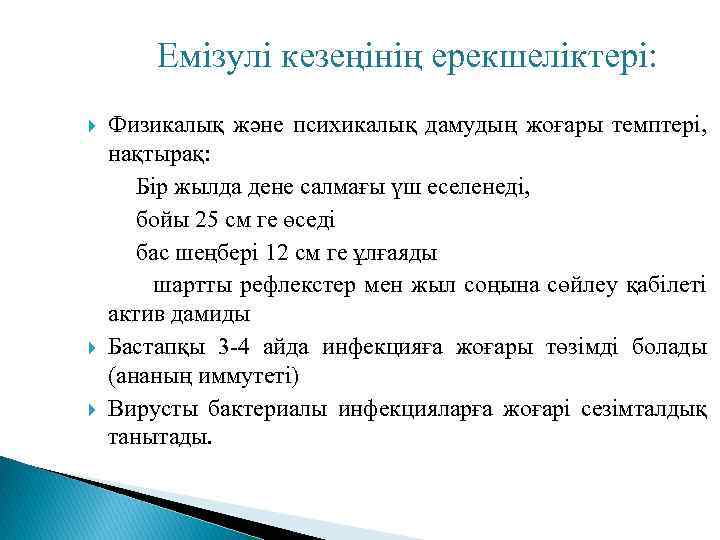 Емізулі кезеңінің ерекшеліктері:

Физикалық және психикалық дамудың жоғары темптері, нақтырақ:

Бір жылда дене салмағы үш еселенеді,

бойы 25 см ге өседі

бас шеңбері 12 см ге ұлғаяды

шартты рефлекстер мен жыл соңына сөйлеу қабілеті актив дамиды

Бастапқы 3-4 айда инфекцияға жоғары төзімді болады (ананың иммутеті)

Вирусты бактериалы инфекцияларға жоғарі сезімталдық танытады.